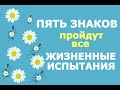 ПЯТЬ ЗНАКОВ
пройдут
все
ЖИЗНЕННЫЕ
ИСПЫТАНИЯ